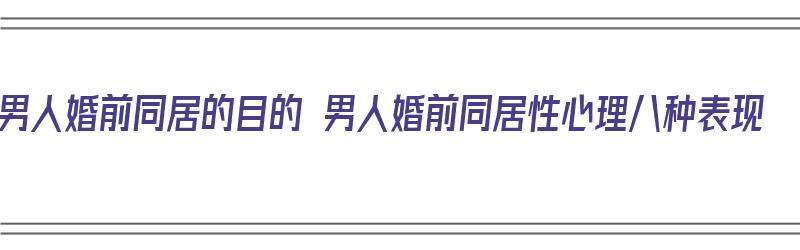 男人婚前同居的目的 男人婚前同居性心理八种表现